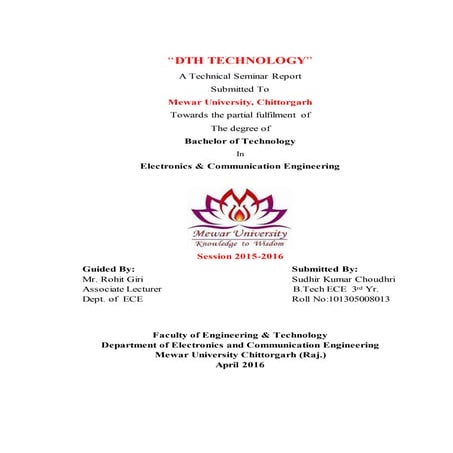 "DTH TECHNOLOGY"

A Technical Seminar Report

Submitted To

Mewar University, Chittorgarh

Towards the partial fulfilment of

The degree of

Bachelor of Technology

In

Electronics & Communication Engineering

Mewar University
Knowledge to Wisdom

Session 2015-2016

Guided By:
Mr. Rohit Giri
Associate Lecturer
Dept. of ECE

Submitted By:
Sudhir Kumar Choudhri
B.Tech ECE 3rd Yr.
Roll No:101305008013

Faculty of Engineering & Technology
Department of Electronics and Communication Engineering
Mewar University Chittorgarh (Raj.)
April 2016